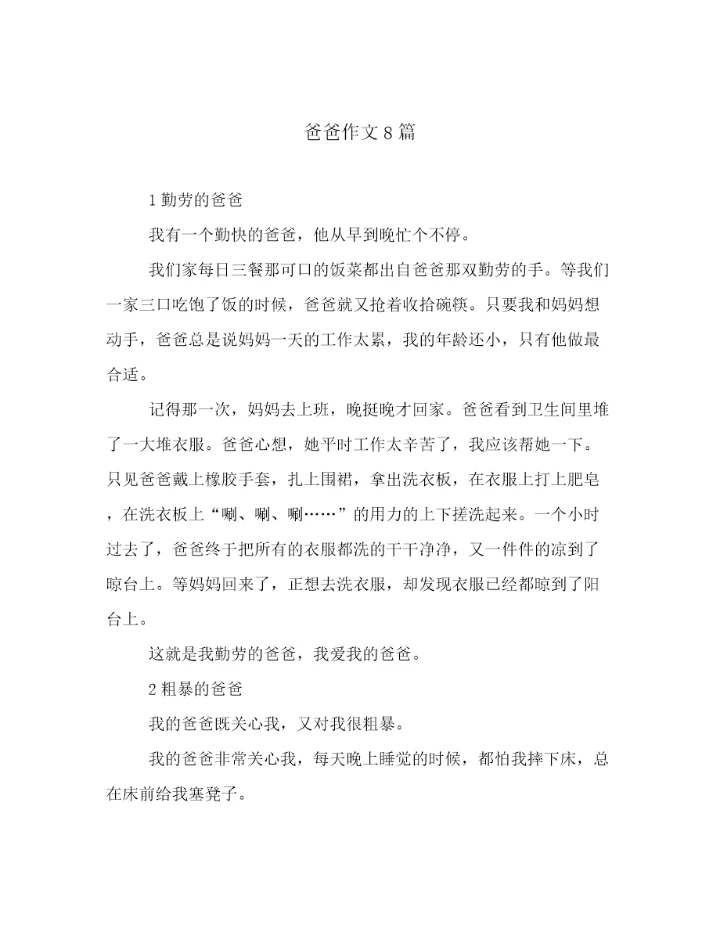 爸爸作文8篇

1勤劳的爸爸

我有一个勤快的爸爸，他从早到晚忙个不停。

我们家每日三餐那可口的饭菜都出自爸爸那双勤劳的手。等我们一家三口吃饱了饭的时候，爸爸就又抢着收拾碗筷。只要我和妈妈想动手，爸爸总是说妈妈一天的工作太累，我的年龄还小，只有他做最合适。

记得那一次，妈妈去上班，晚挺晚才回家。爸爸看到卫生间里堆了一大堆衣服。爸爸心想，她平时工作太辛苦了，我应该帮她一下。只见爸爸戴上橡胶手套，扎上围裙，拿出洗衣板，在衣服上打上肥皂，在洗衣板上“唰、唰、唰……”的用力的上下搓洗起来。一个小时过去了，爸爸终于把所有的衣服都洗的干干净净，又一件件的凉到了晾台上。等妈妈回来了，正想去洗衣服，却发现衣服已经都晾到了阳台上。

这就是我勤劳的爸爸，我爱我的爸爸。

2粗暴的爸爸

我的爸爸既关心我，又对我很粗暴。

我的爸爸非常关心我，每天晚上睡觉的时候，都怕我摔下床，总在床前给我塞凳子。